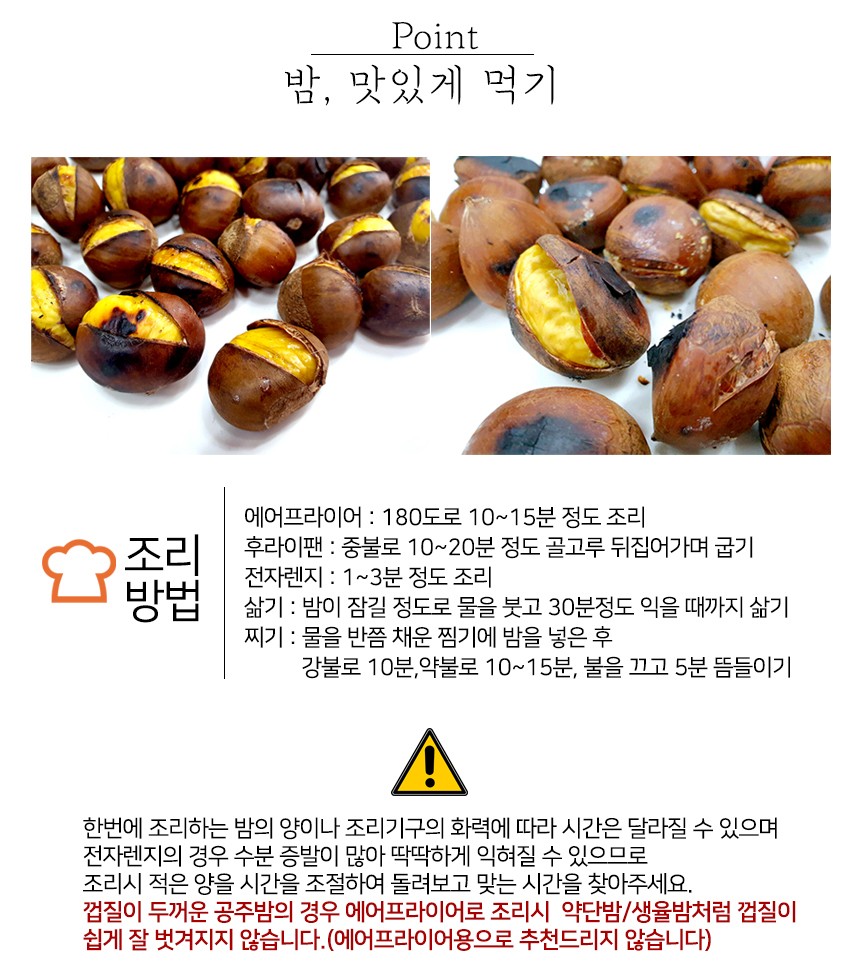 Point
밤, 맛있게 먹기

조리
방법

에어프라이어 : 180도로 10~15분 정도 조리
후라이팬 : 중불로 10~20분 정도 골고루 뒤집어가며 굽기
전자렌지 : 1~3분 정도 조리
삶기 : 밤이 잠길 정도로 물을 붓고 30분정도 익을 때까지 삶기
찌기 : 물을 반쯤 채운 찜기에 밤을 넣은 후
강불로 10분,약불로 10~15분, 불을 끄고 5분 뜸들이기

한번에 조리하는 밤의 양이나 조리기구의 화력에 따라 시간은 달라질 수 있으며 전자렌지의 경우 수분 증발이 많아 딱딱하게 익혀질 수 있으므로 조리시 적은 양을 시간을 조절하여 돌려보고 맞는 시간을 찾아주세요.
껍질이 두꺼운 공주밤의 경우 에어프라이어로 조리시 약단밤/생율밤처럼 껍질이 쉽게 잘 벗겨지지 않습니다.(에어프라이어용으로 추천드리지 않습니다)